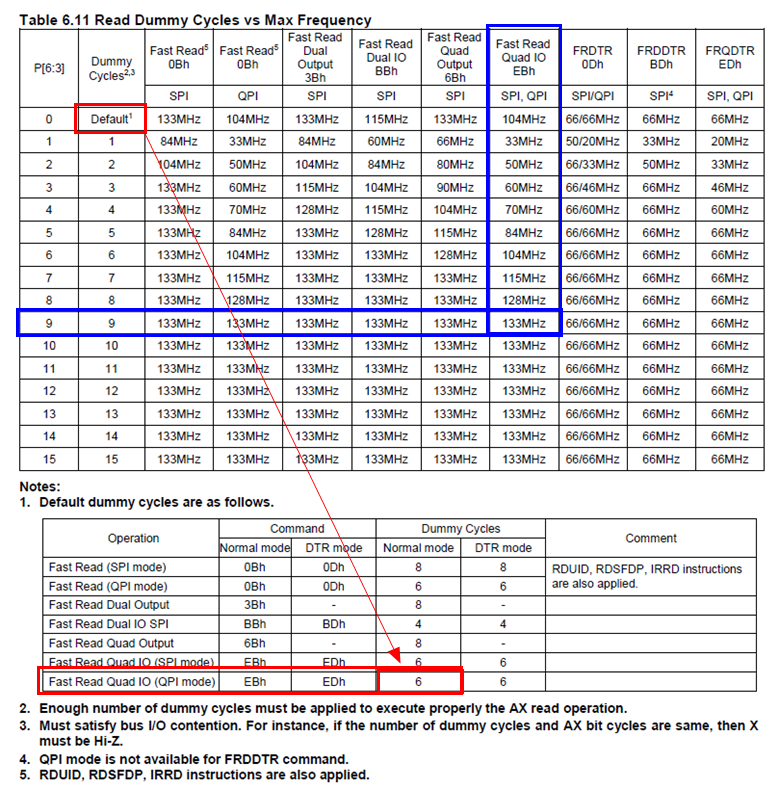 Table 6.11 Read Dummy Cycles vs Max Frequency

| P[6:3] | Dummy Cycles$^{2,3}$ | Fast Read$^5$ 0Bh | Fast Read$^5$ 0Bh | Fast Read Dual Output 3Bh | Fast Read Dual IO BBh | Fast Read Quad Output 6Bh | Fast Read Quad IO EBh | FRDTR 0Dh | FRDDTR BDh | FRQDTR EDh |
|---|---|---|---|---|---|---|---|---|---|---|
| | | SPI | QPI | SPI | SPI | SPI | SPI, QPI | SPI/QPI | SPI$^4$ | SPI, QPI |
| 0 | Default$^1$ | 133MHz | 104MHz | 133MHz | 115MHz | 133MHz | 104MHz | 66/66MHz | 66MHz | 66MHz |
| 1 | 1 | 84MHz | 33MHz | 84MHz | 60MHz | 66MHz | 33MHz | 50/20MHz | 33MHz | 20MHz |
| 2 | 2 | 104MHz | 50MHz | 104MHz | 84MHz | 80MHz | 50MHz | 66/33MHz | 50MHz | 33MHz |
| 3 | 3 | 133MHz | 60MHz | 115MHz | 104MHz | 90MHz | 60MHz | 66/46MHz | 66MHz | 46MHz |
| 4 | 4 | 133MHz | 70MHz | 128MHz | 115MHz | 104MHz | 70MHz | 66/60MHz | 66MHz | 60MHz |
| 5 | 5 | 133MHz | 84MHz | 133MHz | 128MHz | 115MHz | 84MHz | 66/66MHz | 66MHz | 66MHz |
| 6 | 6 | 133MHz | 104MHz | 133MHz | 133MHz | 128MHz | 104MHz | 66/66MHz | 66MHz | 66MHz |
| 7 | 7 | 133MHz | 115MHz | 133MHz | 133MHz | 133MHz | 115MHz | 66/66MHz | 66MHz | 66MHz |
| 8 | 8 | 133MHz | 128MHz | 133MHz | 133MHz | 133MHz | 128MHz | 66/66MHz | 66MHz | 66MHz |
| 9 | 9 | 133MHz | 133MHz | 133MHz | 133MHz | 133MHz | 133MHz | 66/66MHz | 66MHz | 66MHz |
| 10 | 10 | 133MHz | 133MHz | 133MHz | 133MHz | 133MHz | 133MHz | 66/66MHz | 66MHz | 66MHz |
| 11 | 11 | 133MHz | 133MHz | 133MHz | 133MHz | 133MHz | 133MHz | 66/66MHz | 66MHz | 66MHz |
| 12 | 12 | 133MHz | 133MHz | 133MHz | 133MHz | 133MHz | 133MHz | 66/66MHz | 66MHz | 66MHz |
| 13 | 13 | 133MHz | 133MHz | 133MHz | 133MHz | 133MHz | 133MHz | 66/66MHz | 66MHz | 66MHz |
| 14 | 14 | 133MHz | 133MHz | 133MHz | 133MHz | 133MHz | 133MHz | 66/66MHz | 66MHz | 66MHz |
| 15 | 15 | 133MHz | 133MHz | 133MHz | 133MHz | 133MHz | 133MHz | 66/66MHz | 66MHz | 66MHz |

Notes:
1. Default dummy cycles are as follows.

| Operation | Command Normal mode | Command DTR mode | Dummy Cycles Normal mode | Dummy Cycles DTR mode | Comment |
|---|---|---|---|---|---|
| Fast Read (SPI mode) | 0Bh | 0Dh | 8 | 8 | RDUID, RDSFDP, IRRD instructions are also applied. |
| Fast Read (QPI mode) | 0Bh | 0Dh | 6 | 6 | |
| Fast Read Dual Output | 3Bh | - | 8 | - | |
| Fast Read Dual IO SPI | BBh | BDh | 4 | 4 | |
| Fast Read Quad Output | 6Bh | - | 8 | - | |
| Fast Read Quad IO (SPI mode) | EBh | EDh | 6 | 6 | |
| Fast Read Quad IO (QPI mode) | EBh | EDh | 6 | 6 | |

2. Enough number of dummy cycles must be applied to execute properly the AX read operation.
3. Must satisfy bus I/O contention. For instance, if the number of dummy cycles and AX bit cycles are same, then X must be Hi-Z.
4. QPI mode is not available for FRDDTR command.
5. RDUID, RDSFDP, IRRD instructions are also applied.